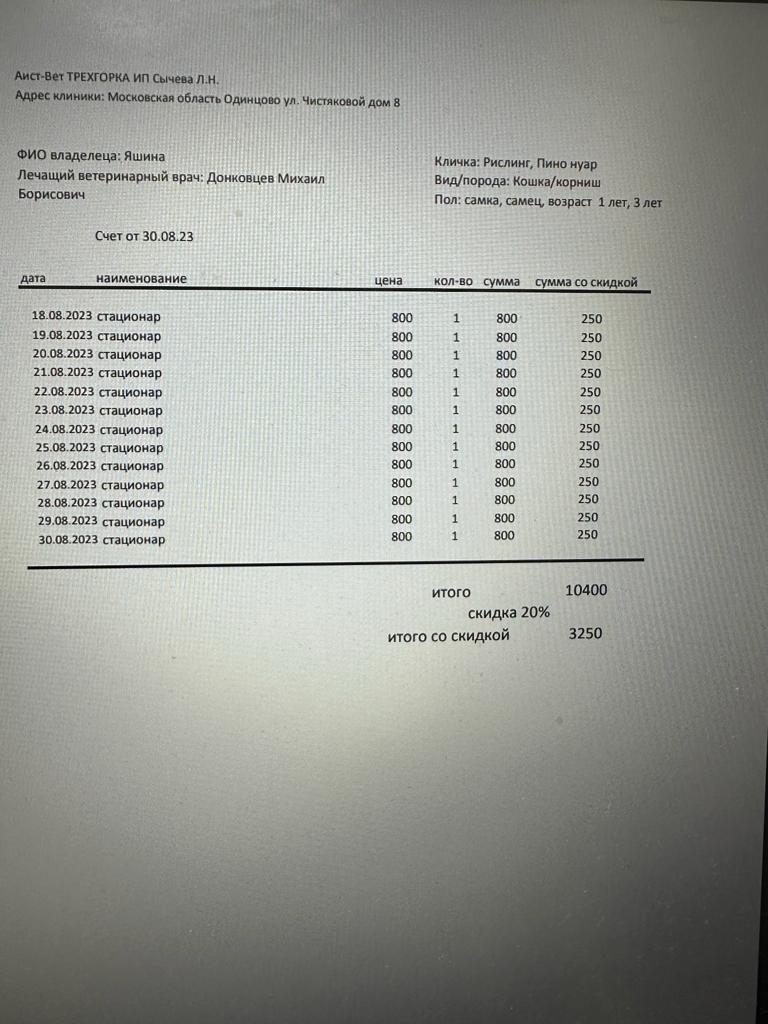 Аист-Вет ТРЕХГОРКА ИП Сычева Л.Н.
Адрес клиники: Московская область Одинцово ул. Чистяковой дом 8

ФИО владелеца: Яшина
Лечащий ветеринарный врач: Донковцев Михаил Борисович

Кличка: Рислинг, Пино нуар
Вид/порода: Кошка/корниш
Пол: самка, самец, возраст 1 лет, 3 лет

Счет от 30.08.23

| дата | наименование | цена | кол-во | сумма | сумма со скидкой |
|---|---|---|---|---|---|
| 18.08.2023 | стационар | 800 | 1 | 800 | 250 |
| 19.08.2023 | стационар | 800 | 1 | 800 | 250 |
| 20.08.2023 | стационар | 800 | 1 | 800 | 250 |
| 21.08.2023 | стационар | 800 | 1 | 800 | 250 |
| 22.08.2023 | стационар | 800 | 1 | 800 | 250 |
| 23.08.2023 | стационар | 800 | 1 | 800 | 250 |
| 24.08.2023 | стационар | 800 | 1 | 800 | 250 |
| 25.08.2023 | стационар | 800 | 1 | 800 | 250 |
| 26.08.2023 | стационар | 800 | 1 | 800 | 250 |
| 27.08.2023 | стационар | 800 | 1 | 800 | 250 |
| 28.08.2023 | стационар | 800 | 1 | 800 | 250 |
| 29.08.2023 | стационар | 800 | 1 | 800 | 250 |
| 30.08.2023 | стационар | 800 | 1 | 800 | 250 |

итого 10400
скидка 20%
итого со скидкой 3250